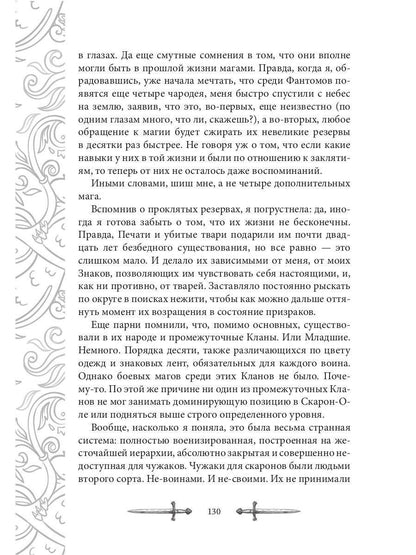 в глазах. Да еще смутные сомнения в том, что они вполне могли быть в прошлой жизни магами. Правда, когда я, обрадовавшись, уже начала мечтать, что среди Фантомов появятся еще четыре чародея, меня быстро спустили с небес на землю, заявив, что это, во-первых, еще неизвестно (по одним глазам много, что ли, скажешь?), а во-вторых, любое обращение к магии будет сжирать их невеликие резервы в десятки раз быстрее. Не говоря уж о том, что если какие навыки у них в той жизни и были по отношению к заклятиям, то теперь от них не осталось даже воспоминаний.

Иными словами, шиш мне, а не четыре дополнительных мага.

Вспомнив о проклятых резервах, я погрустнела: да, иногда я готова забыть о том, что их жизни не бесконечны. Правда, Печати и убитые твари подарили им почти двадцать лет безбедного существования, но все равно — это слишком мало. И делало их зависимыми от меня, от моих Знаков, позволяющих им чувствовать себя настоящими, и, как ни противно, от тварей. Заставляло постоянно рыскать по округе в поисках нежити, чтобы как можно дальше оттянуть момент их возращения в состояние призраков.

Еще парни помнили, что, помимо основных, существовали в их народе и промежуточные Кланы. Или Младшие. Немного. Порядка десяти, также различающихся по цвету одежд и знаковых лент, обязательных для каждого воина. Однако боевых магов среди этих Кланов не было. Почему-то. По этой же причине ни один из промежуточных Кланов не мог занимать доминирующую позицию в Скарон-Оле или подняться выше строго определенного уровня.

Вообще, насколько я поняла, это была весьма странная система: полностью военизированная, построенная на жесточайшей иерархии, абсолютно закрытая и совершенно недоступная для чужаков. Чужаки для скаронов были людьми второго сорта. Не-воинами. И не-своими. Их не принимали

130